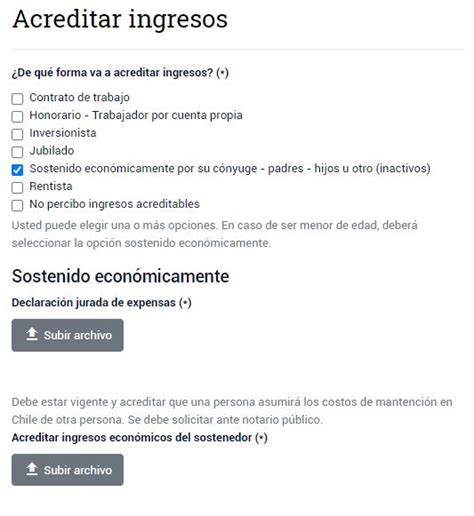 Acreditar ingresos

¿De qué forma va a acreditar ingresos? (*)

Contrato de trabajo
Honorario - Trabajador por cuenta propia
Inversionista
Jubilado
Sostenido económicamente por su cónyuge - padres - hijos u otro (inactivos)
Rentista
No percibo ingresos acreditables

Usted puede elegir una o más opciones. En caso de ser menor de edad, deberá seleccionar la opción sostenido económicamente.

Sostenido económicamente

Declaración jurada de expensas (*)

Subir archivo

Debe estar vigente y acreditar que una persona asumirá los costos de mantención en Chile de otra persona. Se debe solicitar ante notario público.

Acreditar ingresos económicos del sostenedor (*)

Subir archivo